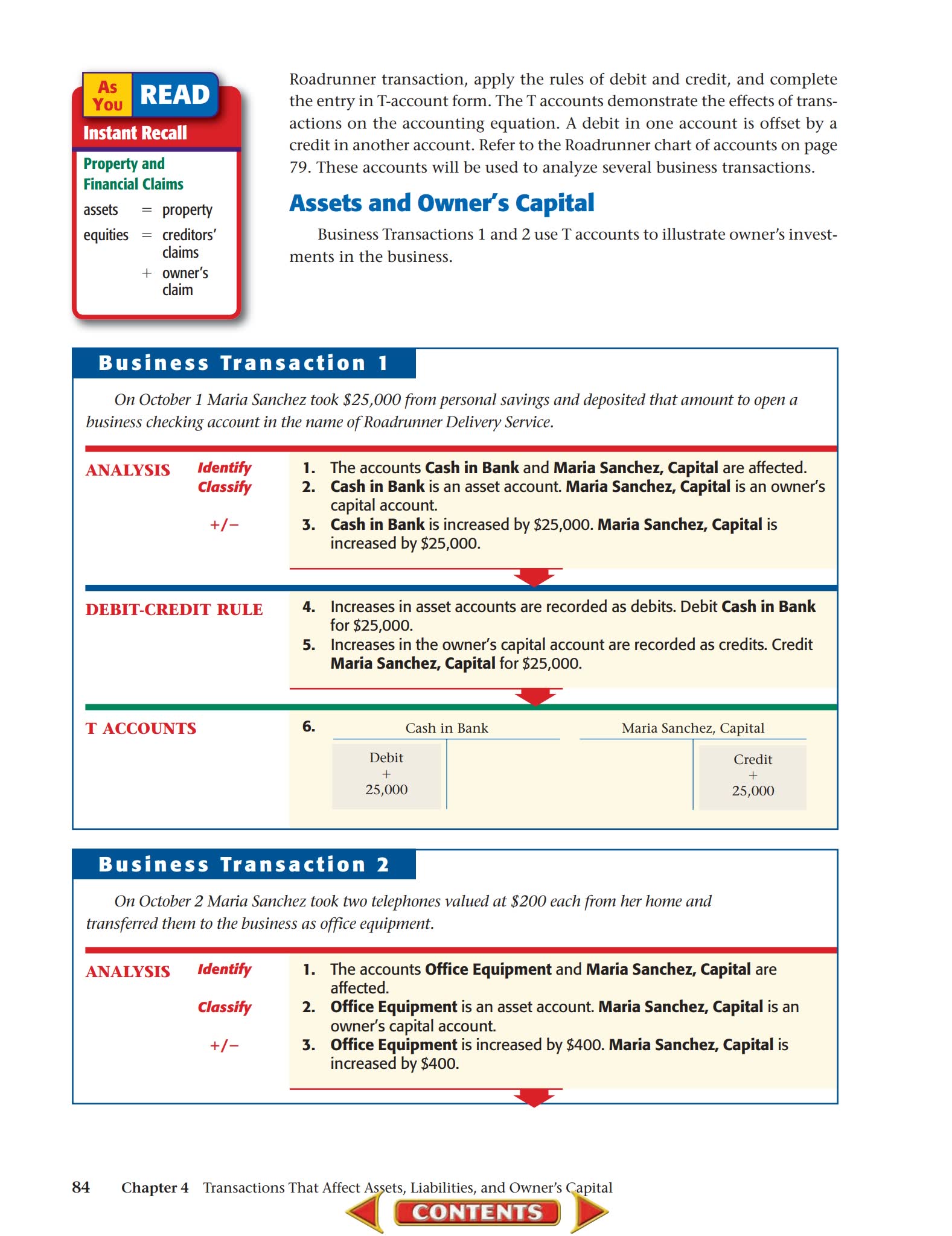 As You READ

Instant Recall

Property and Financial Claims

assets = property

equities = creditors' claims + owner's claim

Roadrunner transaction, apply the rules of debit and credit, and complete the entry in T-account form. The T accounts demonstrate the effects of transactions on the accounting equation. A debit in one account is offset by a credit in another account. Refer to the Roadrunner chart of accounts on page 79. These accounts will be used to analyze several business transactions.

Assets and Owner's Capital

Business Transactions 1 and 2 use T accounts to illustrate owner's investments in the business.

Business Transaction 1

On October 1 Maria Sanchez took $25,000 from personal savings and deposited that amount to open a business checking account in the name of Roadrunner Delivery Service.

ANALYSIS Identify Classify +/−

1. The accounts Cash in Bank and Maria Sanchez, Capital are affected.
2. Cash in Bank is an asset account. Maria Sanchez, Capital is an owner's capital account.
3. Cash in Bank is increased by $25,000. Maria Sanchez, Capital is increased by $25,000.

DEBIT-CREDIT RULE

4. Increases in asset accounts are recorded as debits. Debit Cash in Bank for $25,000.
5. Increases in the owner's capital account are recorded as credits. Credit Maria Sanchez, Capital for $25,000.

T ACCOUNTS

6. Cash in Bank
Debit + 25,000

Maria Sanchez, Capital
Credit + 25,000

Business Transaction 2

On October 2 Maria Sanchez took two telephones valued at $200 each from her home and transferred them to the business as office equipment.

ANALYSIS Identify Classify +/−

1. The accounts Office Equipment and Maria Sanchez, Capital are affected.
2. Office Equipment is an asset account. Maria Sanchez, Capital is an owner's capital account.
3. Office Equipment is increased by $400. Maria Sanchez, Capital is increased by $400.

84 Chapter 4 Transactions That Affect Assets, Liabilities, and Owner's Capital

CONTENTS